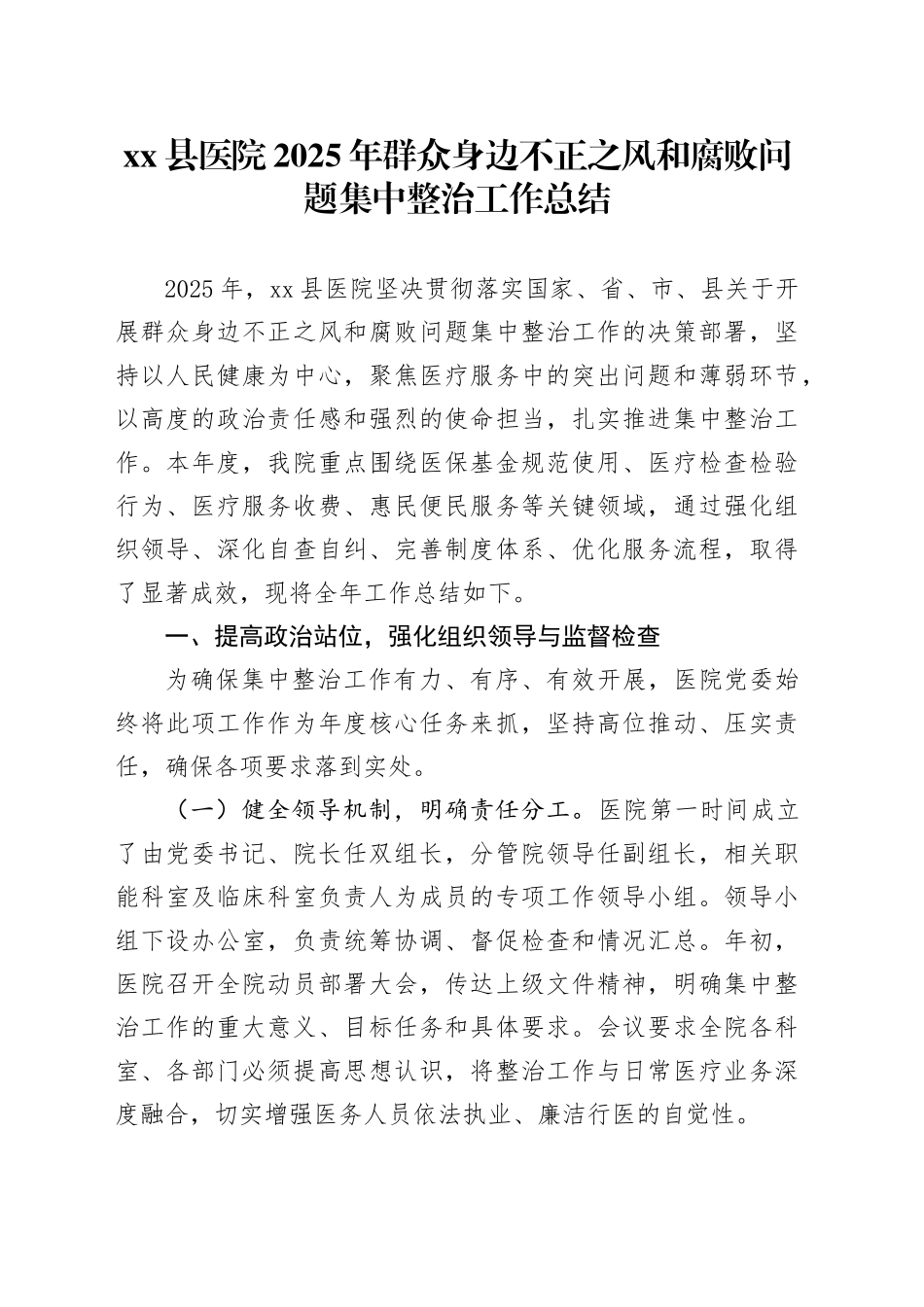 xx 县医院 2025 年群众身边不正之风和腐败问题集中整治工作总结

2025 年，xx 县医院坚决贯彻落实国家、省、市、县关于开展群众身边不正之风和腐败问题集中整治工作的决策部署，坚持以人民健康为中心，聚焦医疗服务中的突出问题和薄弱环节，以高度的政治责任感和强烈的使命担当，扎实推进集中整治工作。本年度，我院重点围绕医保基金规范使用、医疗检查检验行为、医疗服务收费、惠民便民服务等关键领域，通过强化组织领导、深化自查自纠、完善制度体系、优化服务流程，取得了显著成效，现将全年工作总结如下。

一、提高政治站位，强化组织领导与监督检查

为确保集中整治工作有力、有序、有效开展，医院党委始终将此项工作作为年度核心任务来抓，坚持高位推动、压实责任，确保各项要求落到实处。

（一）健全领导机制，明确责任分工。医院第一时间成立了由党委书记、院长任双组长，分管院领导任副组长，相关职能科室及临床科室负责人为成员的专项工作领导小组。领导小组下设办公室，负责统筹协调、督促检查和情况汇总。年初，医院召开全院动员部署大会，传达上级文件精神，明确集中整治工作的重大意义、目标任务和具体要求。会议要求全院各科室、各部门必须提高思想认识，将整治工作与日常医疗业务深度融合，切实增强医务人员依法执业、廉洁行医的自觉性。